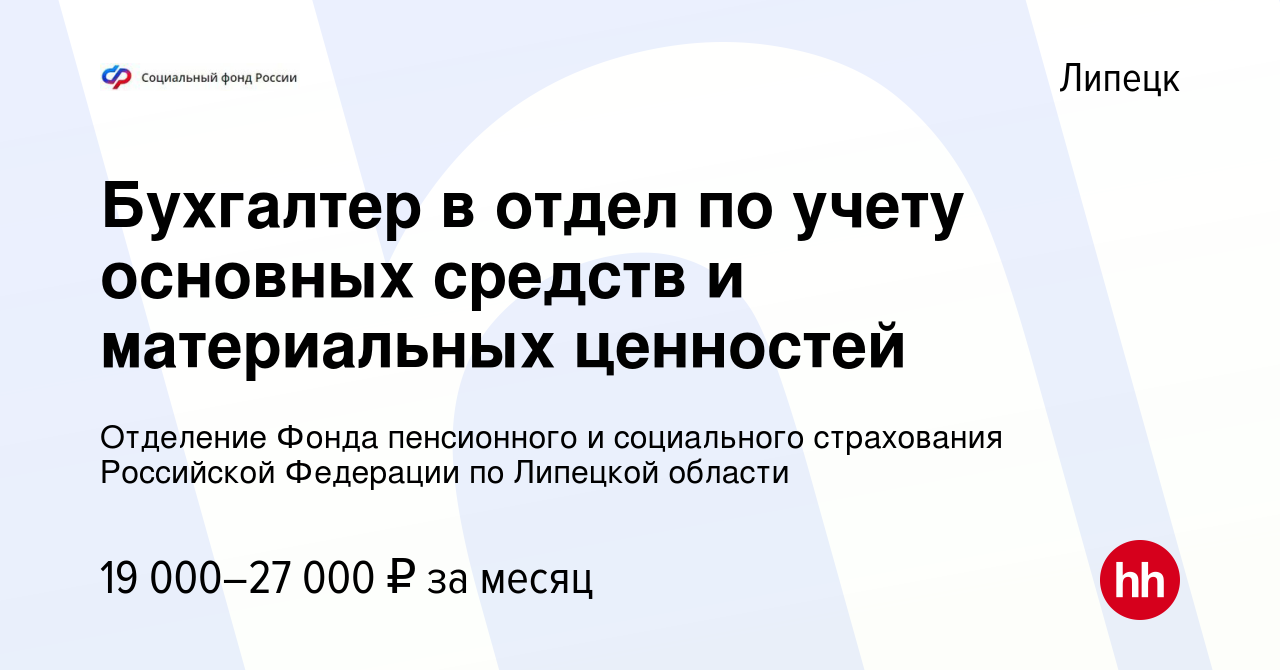 Социальный фонд России

Липецк

Бухгалтер в отдел по учету основных средств и материальных ценностей

Отделение Фонда пенсионного и социального страхования Российской Федерации по Липецкой области

19 000–27 000 ₽ за месяц

hh